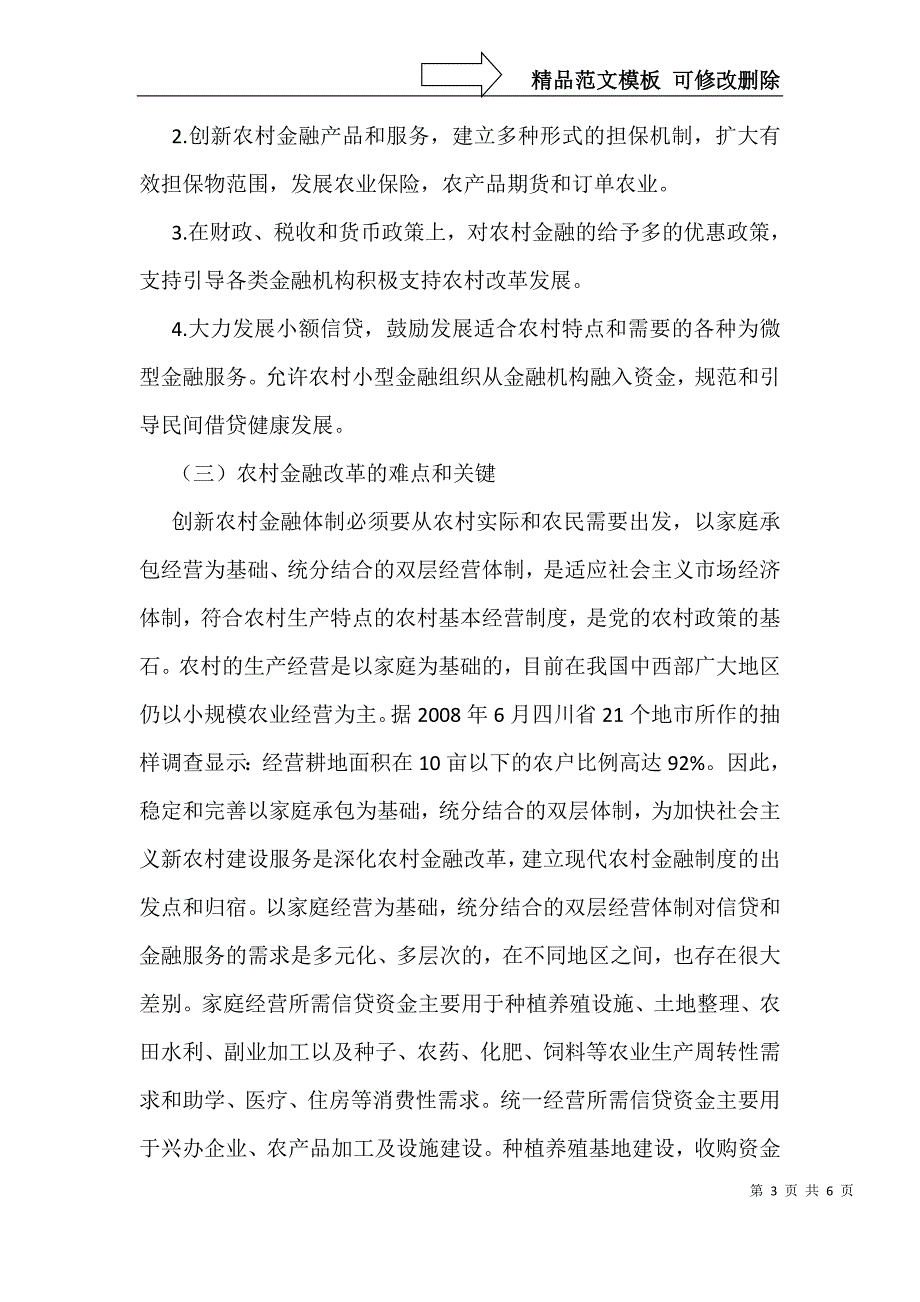 精品范文模板 可修改删除

2.创新农村金融产品和服务，建立多种形式的担保机制，扩大有效担保物范围，发展农业保险，农产品期货和订单农业。

3.在财政、税收和货币政策上，对农村金融的给予多的优惠政策，支持引导各类金融机构积极支持农村改革发展。

4.大力发展小额信贷，鼓励发展适合农村特点和需要的各种为微型金融服务。允许农村小型金融组织从金融机构融入资金，规范和引导民间借贷健康发展。

（三）农村金融改革的难点和关键

创新农村金融体制必须要从农村实际和农民需要出发，以家庭承包经营为基础、统分结合的双层经营体制，是适应社会主义市场经济体制，符合农村生产特点的农村基本经营制度，是党的农村政策的基石。农村的生产经营是以家庭为基础的，目前在我国中西部广大地区仍以小规模农业经营为主。据 2008 年 6 月四川省 21 个地市所作的抽样调查显示：经营耕地面积在 10 亩以下的农户比例高达 92%。因此，稳定和完善以家庭承包为基础，统分结合的双层体制，为加快社会主义新农村建设服务是深化农村金融改革，建立现代农村金融制度的出发点和归宿。以家庭经营为基础，统分结合的双层经营体制对信贷和金融服务的需求是多元化、多层次的，在不同地区之间，也存在很大差别。家庭经营所需信贷资金主要用于种植养殖设施、土地整理、农田水利、副业加工以及种子、农药、化肥、饲料等农业生产周转性需求和助学、医疗、住房等消费性需求。统一经营所需信贷资金主要用于兴办企业、农产品加工及设施建设。种植养殖基地建设，收购资金

第 3 页 共 6 页